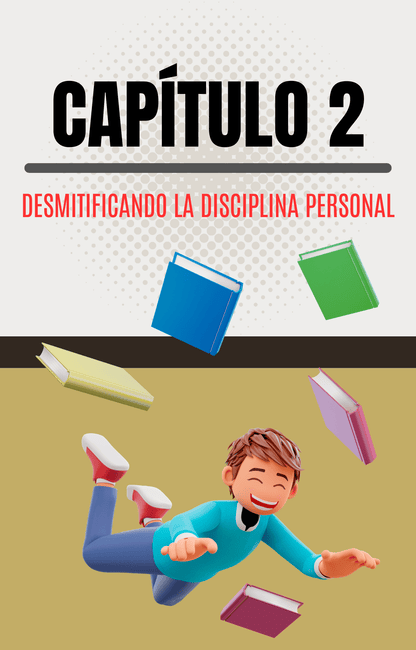 CAPÍTULO 2

DESMITIFICANDO LA DISCIPLINA PERSONAL